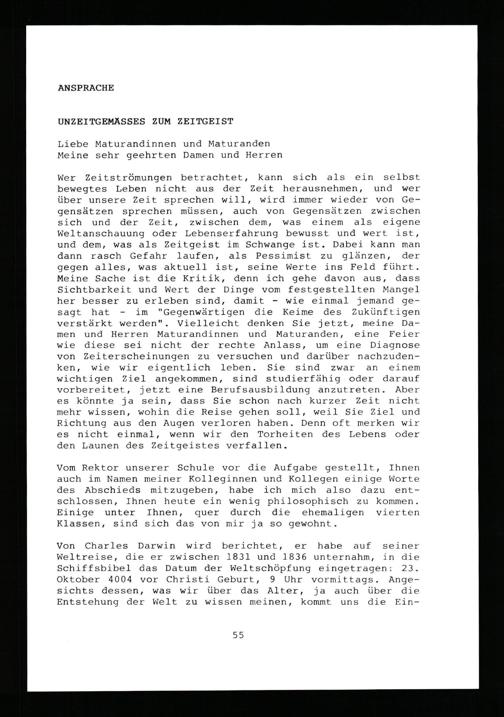 ANSPRACHE

UNZEITGEMÄSSES ZUM ZEITGEIST

Liebe Maturandinnen und Maturanden
Meine sehr geehrten Damen und Herren

Wer Zeitströmungen betrachtet, kann sich als ein selbst bewegtes Leben nicht aus der Zeit herausnehmen, und wer über unsere Zeit sprechen will, wird immer wieder von Gegensätzen sprechen müssen, auch von Gegensätzen zwischen sich und der Zeit, zwischen dem, was einem als eigene Weltanschauung oder Lebenserfahrung bewusst und wert ist, und dem, was als Zeitgeist im Schwange ist. Dabei kann man dann rasch Gefahr laufen, als Pessimist zu glänzen, der gegen alles, was aktuell ist, seine Werte ins Feld führt. Meine Sache ist die Kritik, denn ich gehe davon aus, dass Sichtbarkeit und Wert der Dinge vom festgestellten Mangel her besser zu erleben sind, damit - wie einmal jemand gesagt hat - im "Gegenwärtigen die Keime des Zukünftigen verstärkt werden". Vielleicht denken Sie jetzt, meine Damen und Herren Maturandinnen und Maturanden, eine Feier wie diese sei nicht der rechte Anlass, um eine Diagnose von Zeiterscheinungen zu versuchen und darüber nachzudenken, wie wir eigentlich leben. Sie sind zwar an einem wichtigen Ziel angekommen, sind studierfähig oder darauf vorbereitet, jetzt eine Berufsausbildung anzutreten. Aber es könnte ja sein, dass Sie schon nach kurzer Zeit nicht mehr wissen, wohin die Reise gehen soll, weil Sie Ziel und Richtung aus den Augen verloren haben. Denn oft merken wir es nicht einmal, wenn wir den Torheiten des Lebens oder den Launen des Zeitgeistes verfallen.

Vom Rektor unserer Schule vor die Aufgabe gestellt, Ihnen auch im Namen meiner Kolleginnen und Kollegen einige Worte des Abschieds mitzugeben, habe ich mich also dazu entschlossen, Ihnen heute ein wenig philosophisch zu kommen. Einige unter Ihnen, quer durch die ehemaligen vierten Klassen, sind sich das von mir ja so gewohnt.

Von Charles Darwin wird berichtet, er habe auf seiner Weltreise, die er zwischen 1831 und 1836 unternahm, in die Schiffsbibel das Datum der Weltschöpfung eingetragen: 23. Oktober 4004 vor Christi Geburt, 9 Uhr vormittags. Angesichts dessen, was wir über das Alter, ja auch über die Entstehung der Welt zu wissen meinen, kommt uns die Ein-

55